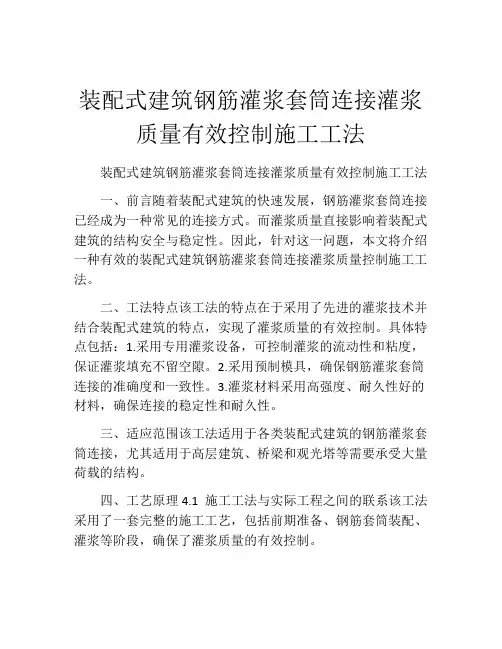 装配式建筑钢筋灌浆套筒连接灌浆质量有效控制施工工法

装配式建筑钢筋灌浆套筒连接灌浆质量有效控制施工工法

一、前言随着装配式建筑的快速发展，钢筋灌浆套筒连接已经成为一种常见的连接方式。而灌浆质量直接影响着装配式建筑的结构安全与稳定性。因此，针对这一问题，本文将介绍一种有效的装配式建筑钢筋灌浆套筒连接灌浆质量控制施工工法。

二、工法特点该工法的特点在于采用了先进的灌浆技术并结合装配式建筑的特点，实现了灌浆质量的有效控制。具体特点包括：1.采用专用灌浆设备，可控制灌浆的流动性和粘度，保证灌浆填充不留空隙。2.采用预制模具，确保钢筋灌浆套筒连接的准确度和一致性。3.灌浆材料采用高强度、耐久性好的材料，确保连接的稳定性和耐久性。

三、适应范围该工法适用于各类装配式建筑的钢筋灌浆套筒连接，尤其适用于高层建筑、桥梁和观光塔等需要承受大量荷载的结构。

四、工艺原理 4.1 施工工法与实际工程之间的联系该工法采用了一套完整的施工工艺，包括前期准备、钢筋套筒装配、灌浆等阶段，确保了灌浆质量的有效控制。